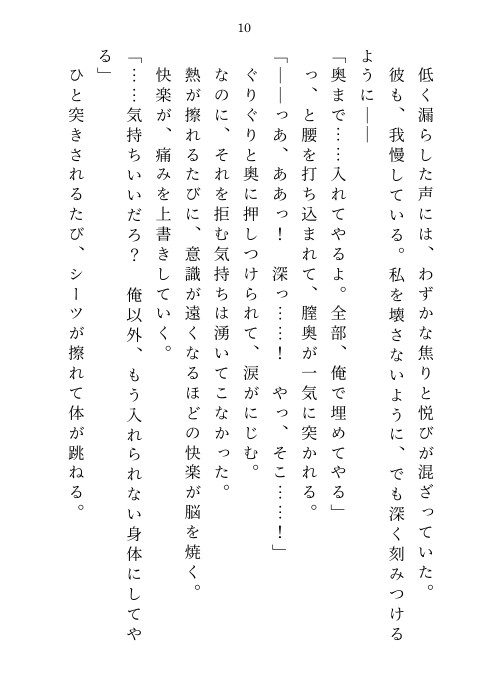 10

低く漏らした声には、わずかな焦りと悦びが混ざっていた。

彼も、我慢している。私を壊さないように、でも深く刻みつけるように——

「奥まで……入れてやるよ。全部、俺で埋めてやる」

っ、と腰を打ち込まれて、膣奥が一気に突かれる。

「——っあ、ああっ！　深っ……！　やっ、そこ……！」

ぐりぐりと奥に押しつけられて、涙がにじむ。

なのに、それを拒む気持ちは湧いてこなかった。

熱が擦れるたびに、意識が遠くなるほどの快楽が脳を焼く。

快楽が、痛みを上書きしていく。

「……気持ちいいだろ？　俺以外、もう入れられない身体にしてやる」

ひと突きされるたび、シーツが擦れて体が跳ねる。